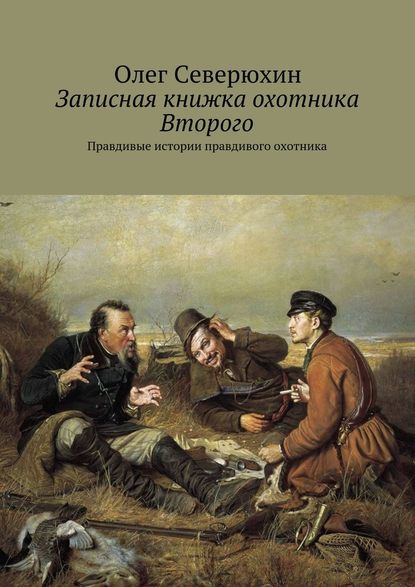 Олег Северюхин
Записная книжка охотника Второго
Правдивые истории правдивого охотника